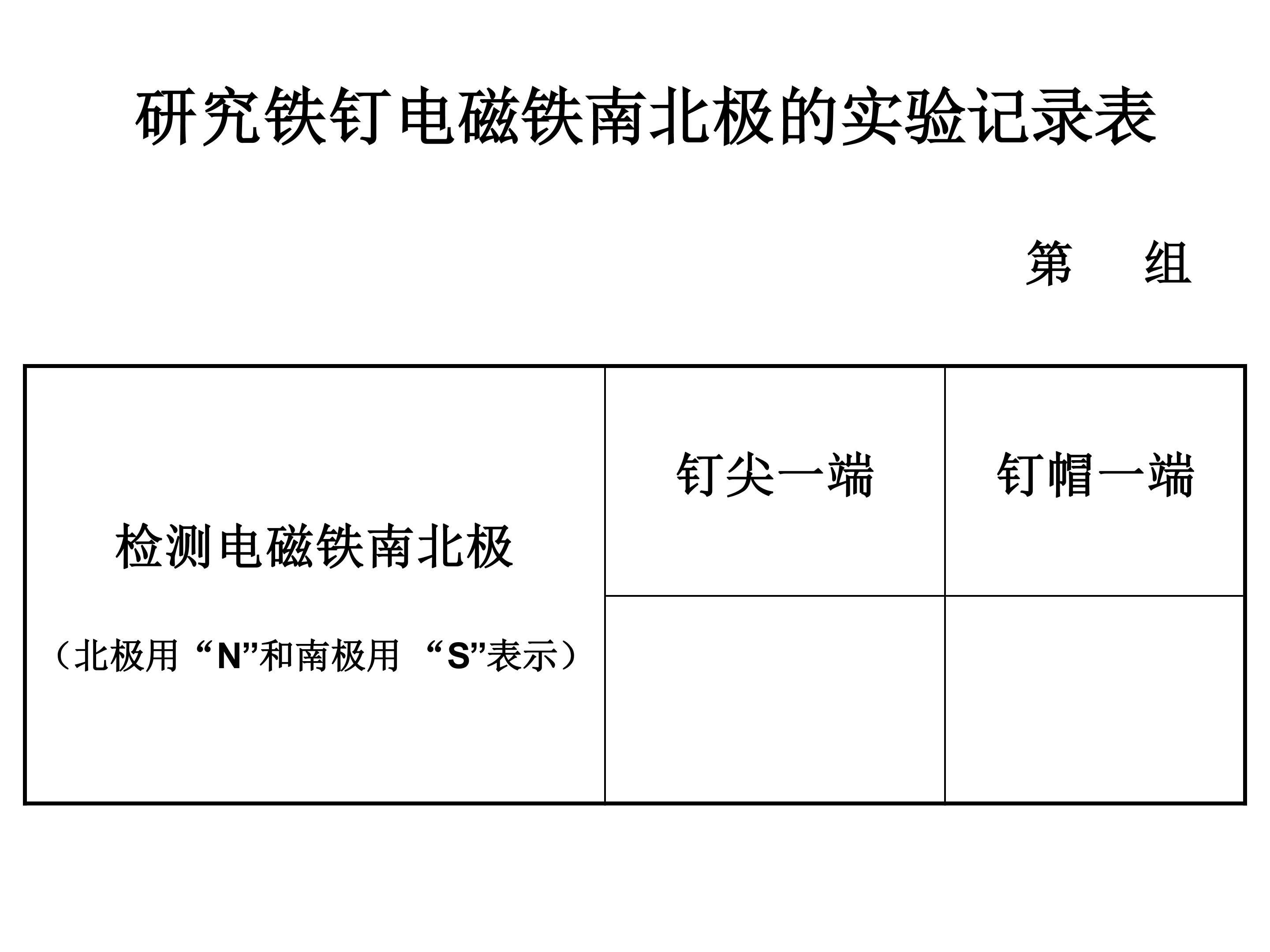 研究铁钉电磁铁南北极的实验记录表

第 组

| 检测电磁铁南北极（北极用“N”和南极用“S”表示） | 钉尖一端 | 钉帽一端 |
|---|---|---|
| | | |